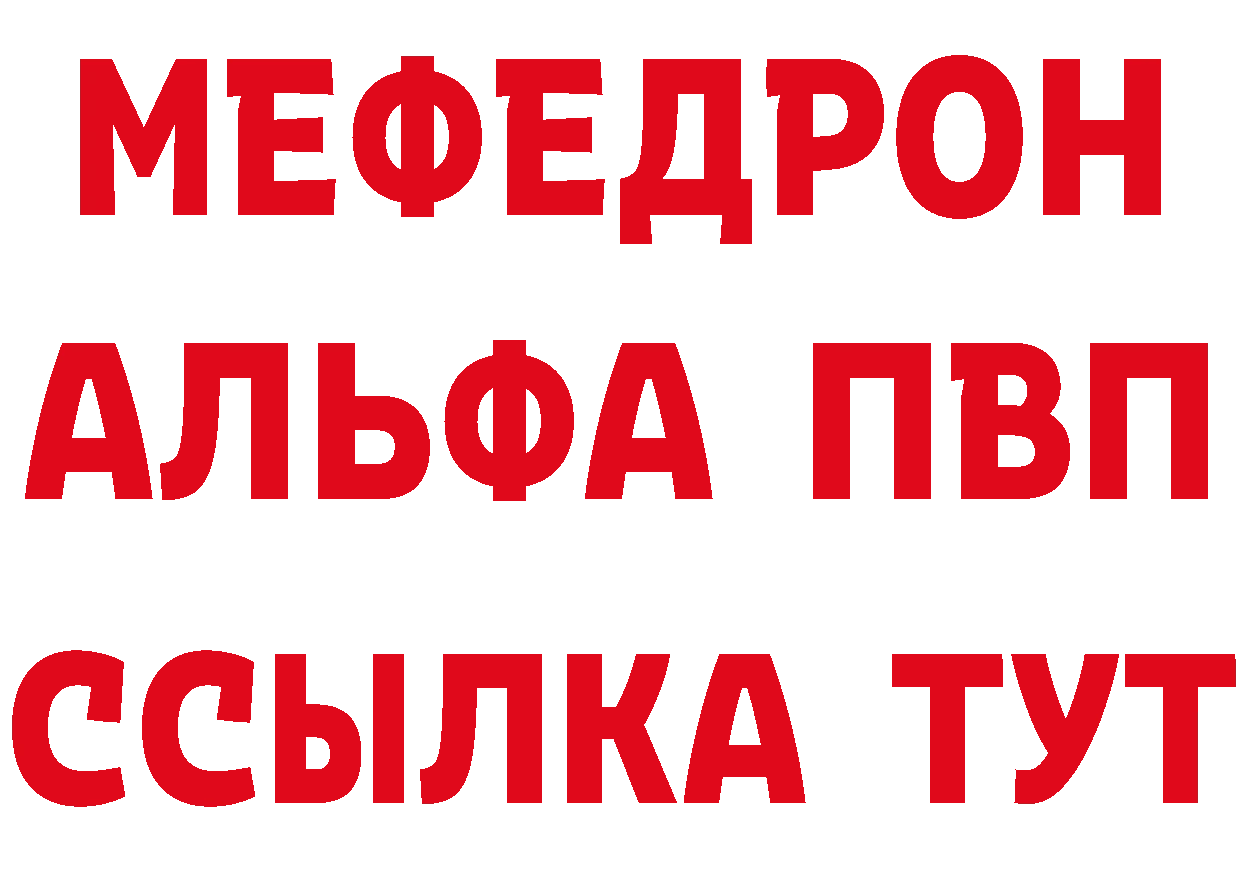 МЕФЕДРОН
АЛЬФА ПВП
ССЫЛКА ТУТ